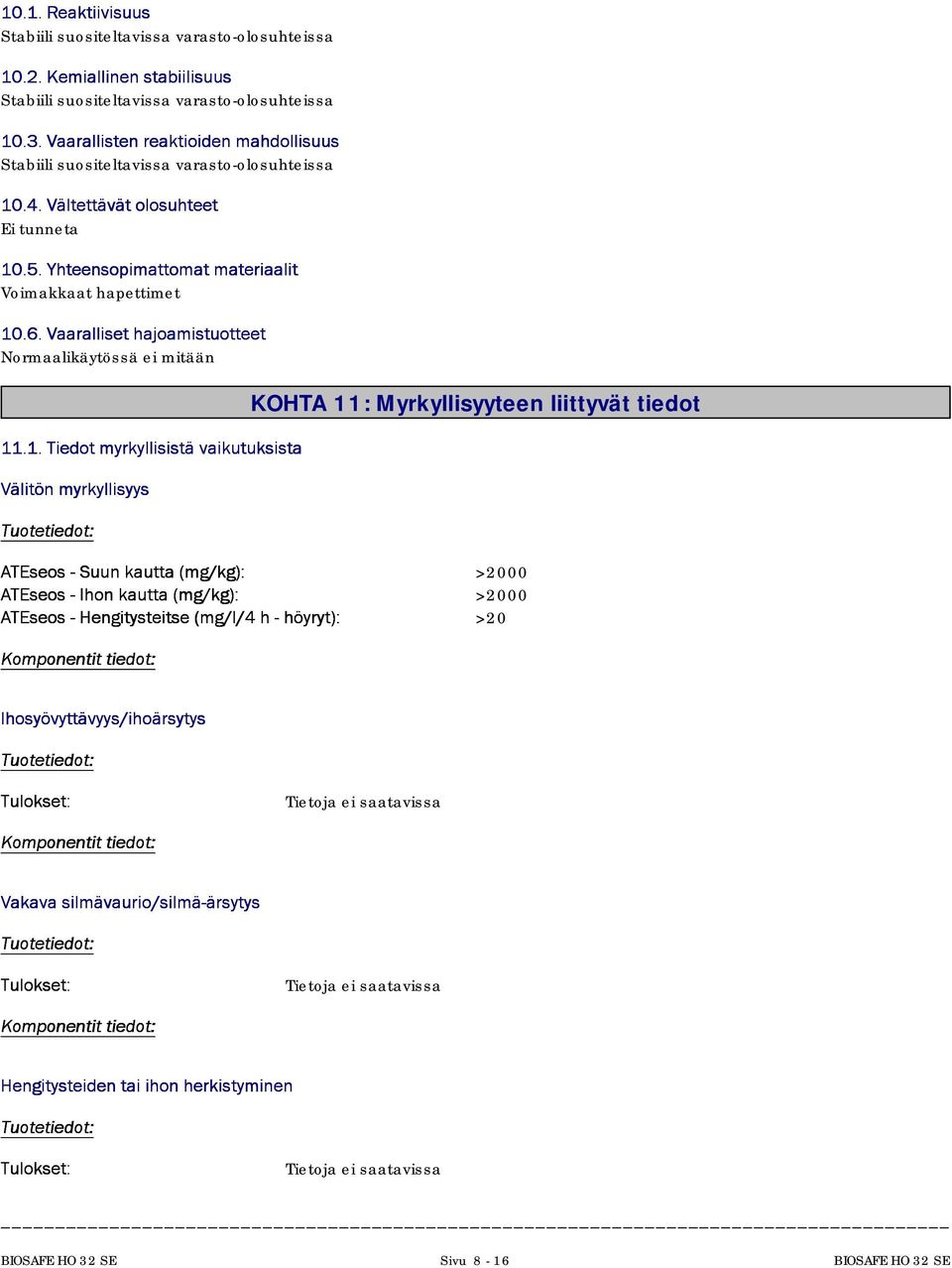 10.1. Reaktiivisuus
Stabiili suositeltavissa varasto-olosuhteissa

10.2. Kemiallinen stabiilisuus
Stabiili suositeltavissa varasto-olosuhteissa

10.3. Vaarallisten reaktioiden mahdollisuus
Stabiili suositeltavissa varasto-olosuhteissa

10.4. Vältettävät olosuhteet
Ei tunneta

10.5. Yhteensopimattomat materiaalit
Voimakkaat hapettimet

10.6. Vaaralliset hajoamistuotteet
Normaalikäytössä ei mitään

KOHTA 11: Myrkyllisyyteen liittyvät tiedot

11.1. Tiedot myrkyllisistä vaikutuksista

Välitön myrkyllisyys

Tuotetiedot:

ATEseos - Suun kautta (mg/kg): >2000
ATEseos - Ihon kautta (mg/kg): >2000
ATEseos - Hengitysteitse (mg/l/4 h - höyryt): >20

Komponentit tiedot:

Ihosyövyttävyys/ihoärsytys

Tuotetiedot:

Tulokset: Tietoja ei saatavissa

Komponentit tiedot:

Vakava silmävaurio/silmä-ärsytys

Tuotetiedot:

Tulokset: Tietoja ei saatavissa

Komponentit tiedot:

Hengitysteiden tai ihon herkistyminen

Tuotetiedot:

Tulokset: Tietoja ei saatavissa

BIOSAFE HO 32 SE Sivu 8 - 16 BIOSAFE HO 32 SE